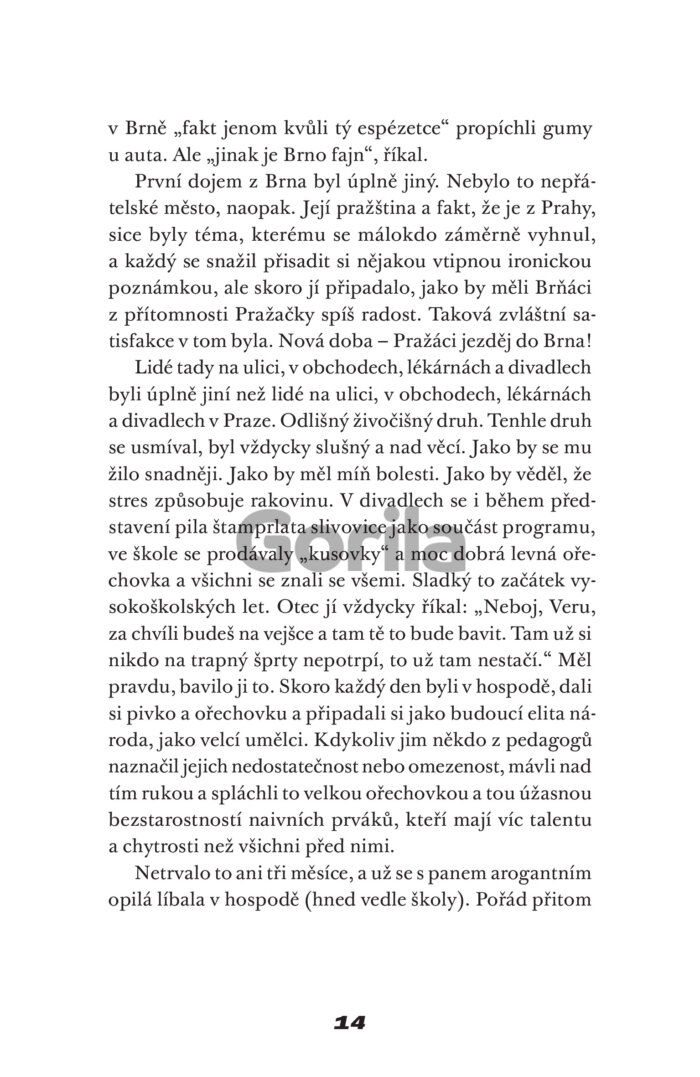 v Brně „fakt jenom kvůli tý espézetce“ propíchli gumy u auta. Ale „jinak je Brno fajn“, říkal.

První dojem z Brna byl úplně jiný. Nebylo to nepřátelské město, naopak. Její pražština a fakt, že je z Prahy, sice byly téma, kterému se málokdo záměrně vyhnul, a každý se snažil přisadit si nějakou vtipnou ironickou poznámkou, ale skoro jí připadalo, jako by měli Brňáci z přítomnosti Pražačky spíš radost. Taková zvláštní satisfakce v tom byla. Nová doba – Pražáci jezděj do Brna!

Lidé tady na ulici, v obchodech, lékárnách a divadlech byli úplně jiní než lidé na ulici, v obchodech, lékárnách a divadlech v Praze. Odlišný živočišný druh. Tenhle druh se usmíval, byl vždycky slušný a nad věcí. Jako by se mu žilo snadněji. Jako by měl míň bolesti. Jako by věděl, že stres způsobuje rakovinu. V divadlech se i během představení pila štamprlata slivovice jako součást programu, ve škole se prodávaly „kusovky“ a moc dobrá levná ořechovka a všichni se znali se všemi. Sladký to začátek vysokoškolských let. Otec jí vždycky říkal: „Neboj, Veru, za chvíli budeš na vejšce a tam tě to bude bavit. Tam už si nikdo na trapný šprty nepotrpí, to už tam nestačí.“ Měl pravdu, bavilo ji to. Skoro každý den byli v hospodě, dali si pivko a ořechovku a připadali si jako budoucí elita národa, jako velcí umělci. Kdykoliv jim někdo z pedagogů naznačil jejich nedostatečnost nebo omezenost, mávli nad tím rukou a spláchli to velkou ořechovkou a tou úžasnou bezstarostností naivních prváků, kteří mají víc talentu a chytrosti než všichni před nimi.

Netrvalo to ani tři měsíce, a už se s panem arogantním opilá líbala v hospodě (hned vedle školy). Pořád přitom

Gorila

14